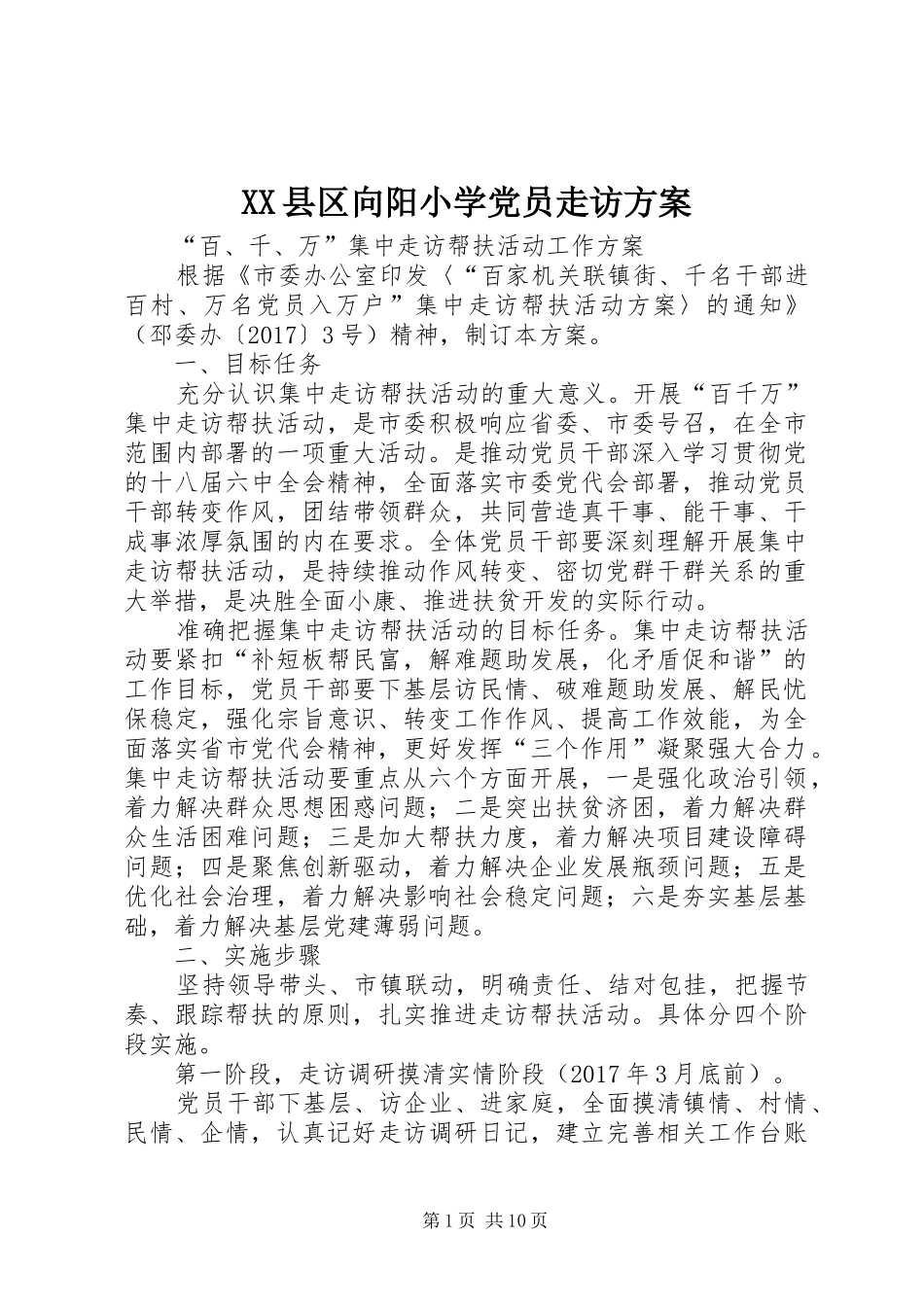 XX县区向阳小学党员走访方案

“百、千、万”集中走访帮扶活动工作方案

根据《市委办公室印发〈“百家机关联镇街、千名干部进百村、万名党员入万户”集中走访帮扶活动方案〉的通知》（邳委办〔2017〕3号）精神，制订本方案。

一、目标任务

充分认识集中走访帮扶活动的重大意义。开展“百千万”集中走访帮扶活动，是市委积极响应省委、市委号召，在全市范围内部署的一项重大活动。是推动党员干部深入学习贯彻党的十八届六中全会精神，全面落实市委党代会部署，推动党员干部转变作风，团结带领群众，共同营造真干事、能干事、干成事浓厚氛围的内在要求。全体党员干部要深刻理解开展集中走访帮扶活动，是持续推动作风转变、密切党群干群关系的重大举措，是决胜全面小康、推进扶贫开发的实际行动。

准确把握集中走访帮扶活动的目标任务。集中走访帮扶活动要紧扣“补短板帮民富，解难题助发展，化矛盾促和谐”的工作目标，党员干部要下基层访民情、破难题助发展、解民忧保稳定，强化宗旨意识、转变工作作风、提高工作效能，为全面落实省市党代会精神，更好发挥“三个作用”凝聚强大合力。集中走访帮扶活动要重点从六个方面开展，一是强化政治引领，着力解决群众思想困惑问题；二是突出扶贫济困，着力解决群众生活困难问题；三是加大帮扶力度，着力解决项目建设障碍问题；四是聚焦创新驱动，着力解决企业发展瓶颈问题；五是优化社会治理，着力解决影响社会稳定问题；六是夯实基层基础，着力解决基层党建薄弱问题。

二、实施步骤

坚持领导带头、市镇联动，明确责任、结对包挂，把握节奏、跟踪帮扶的原则，扎实推进走访帮扶活动。具体分四个阶段实施。

第一阶段，走访调研摸清实情阶段（2017年3月底前）。

党员干部下基层、访企业、进家庭，全面摸清镇情、村情、民情、企情，认真记好走访调研日记，建立完善相关工作台账

第1页 共10页